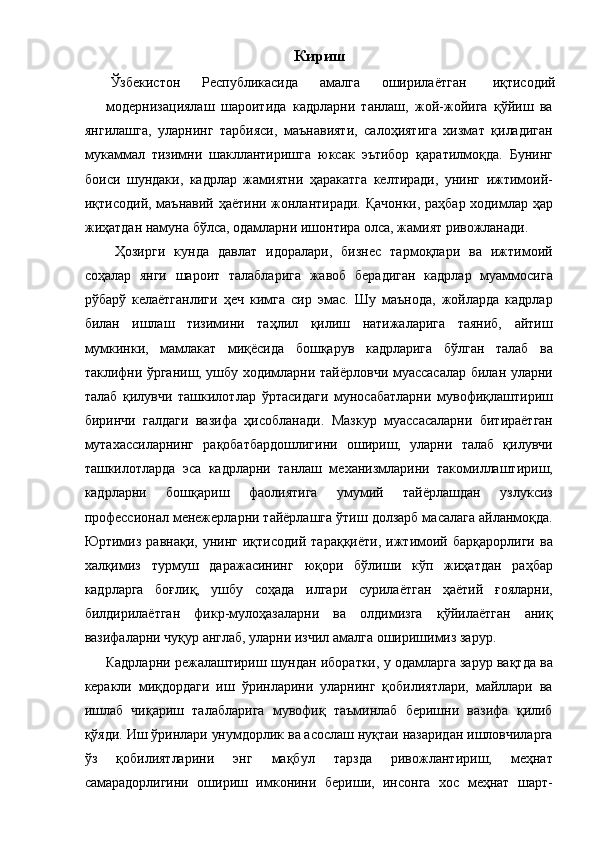 Кириш

Ўзбекистон Республикасида амалга оширилаётган иқтисодий модернизациялаш шароитида кадрларни танлаш, жой-жойига қўйиш ва янгилашга, уларнинг тарбияси, маънавияти, салоҳиятига хизмат қиладиган мукаммал тизимни шакллантиришга юксак эътибор қаратилмоқда. Бунинг боиси шундаки, кадрлар жамиятни ҳаракатга келтиради, унинг ижтимоий-иқтисодий, маънавий ҳаётини жонлантиради. Қачонки, раҳбар ходимлар ҳар жиҳатдан намуна бўлса, одамларни ишонтира олса, жамият ривожланади.

Ҳозирги кунда давлат идоралари, бизнес тармоқлари ва ижтимоий соҳалар янги шароит талабларига жавоб берадиган кадрлар муаммосига рўбарў келаётганлиги ҳеч кимга сир эмас. Шу маънода, жойларда кадрлар билан ишлаш тизимини таҳлил қилиш натижаларига таяниб, айтиш мумкинки, мамлакат миқёсида бошқарув кадрларига бўлган талаб ва таклифни ўрганиш, ушбу ходимларни тайёрловчи муассасалар билан уларни талаб қилувчи ташкилотлар ўртасидаги муносабатларни мувофиқлаштириш биринчи галдаги вазифа ҳисобланади. Мазкур муассасаларни битираётган мутахассиларнинг рақобатбардошлигини ошириш, уларни талаб қилувчи ташкилотларда эса кадрларни танлаш механизмларини такомиллаштириш, кадрларни бошқариш фаолиятига умумий тайёрлашдан узлуксиз профессионал менежерларни тайёрлашга ўтиш долзарб масалага айланмоқда. Юртимиз равнақи, унинг иқтисодий тараққиёти, ижтимоий барқарорлиги ва халқимиз турмуш даражасининг юқори бўлиши кўп жиҳатдан раҳбар кадрларга боғлиқ, ушбу соҳада илгари сурилаётган ҳаётий ғояларни, билдирилаётган фикр-мулоҳазаларни ва олдимизга қўйилаётган аниқ вазифаларни чуқур англаб, уларни изчил амалга оширишимиз зарур.

Кадрларни режалаштириш шундан иборатки, у одамларга зарур вақтда ва керакли миқдордаги иш ўринларини уларнинг қобилиятлари, майллари ва ишлаб чиқариш талабларига мувофиқ таъминлаб беришни вазифа қилиб қўяди. Иш ўринлари унумдорлик ва асослаш нуқтаи назаридан ишловчиларга ўз қобилиятларини энг мақбул тарзда ривожлантириш, меҳнат самарадорлигини ошириш имконини бериши, инсонга хос меҳнат шарт-